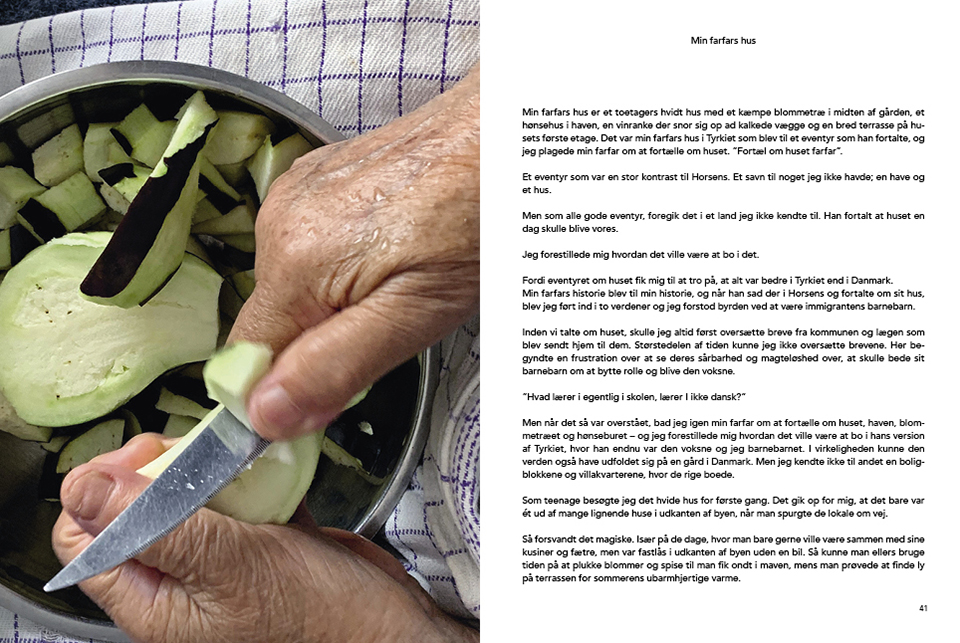 Min farfars hus

Min farfars hus er et toetagers hvidt hus med et kæmpe blommetræ i midten af gården, et hønsehus i haven, en vinranke der snor sig op ad kalkede vægge og en bred terrasse på husets første etage. Det var min farfars hus i Tyrkiet som blev til et eventyr som han fortalte, og jeg plagede min farfar om at fortælle om huset. "Fortæl om huset farfar".

Et eventyr som var en stor kontrast til Horsens. Et savn til noget jeg ikke havde; en have og et hus.

Men som alle gode eventyr, foregik det i et land jeg ikke kendte til. Han fortalt at huset en dag skulle blive vores.

Jeg forestillede mig hvordan det ville være at bo i det.

Fordi eventyret om huset fik mig til at tro på, at alt var bedre i Tyrkiet end i Danmark.
Min farfars historie blev til min historie, og når han sad der i Horsens og fortalte om sit hus, blev jeg ført ind i to verdener og jeg forstod byrden ved at være immigrantens barnebarn.

Inden vi talte om huset, skulle jeg altid først oversætte breve fra kommunen og lægen som blev sendt hjem til dem. Størstedelen af tiden kunne jeg ikke oversætte brevene. Her begyndte en frustration over at se deres sårbarhed og magteløshed over, at skulle bede sit barnebarn om at bytte rolle og blive den voksne.

"Hvad lærer i egentlig i skolen, lærer I ikke dansk?"

Men når det så var overstået, bad jeg igen min farfar om at fortælle om huset, haven, blommetræet og hønseburet – og jeg forestillede mig hvordan det ville være at bo i hans version af Tyrkiet, hvor han endnu var den voksne og jeg barnebarnet. I virkeligheden kunne den verden også have udfoldet sig på en gård i Danmark. Men jeg kendte ikke til andet en boligblokkene og villakvarterene, hvor de rige boede.

Som teenage besøgte jeg det hvide hus for første gang. Det gik op for mig, at det bare var ét ud af mange lignende huse i udkanten af byen, når man spurgte de lokale om vej.

Så forsvandt det magiske. Især på de dage, hvor man bare gerne ville være sammen med sine kusiner og fætre, men var fastlås i udkanten af byen uden en bil. Så kunne man ellers bruge tiden på at plukke blommer og spise til man fik ondt i maven, mens man prøvede at finde ly på terrassen for sommerens ubarmhjertige varme.

41